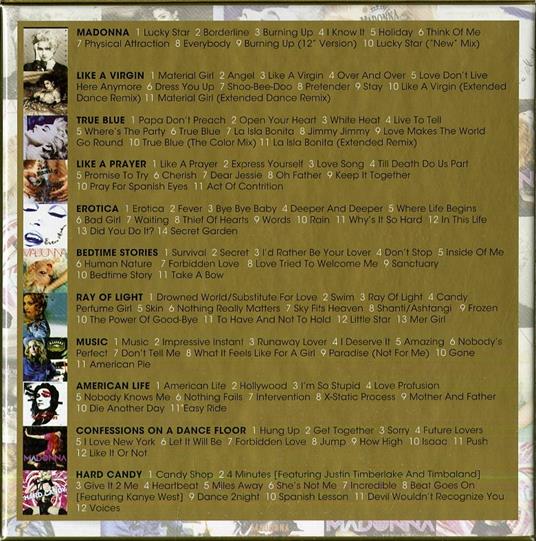 MADONNA 1 Lucky Star 2 Borderline 3 Burning Up 4 I Know It 5 Holiday 6 Think Of Me 7 Physical Attraction 8 Everybody 9 Burning Up (12" Version) 10 Lucky Star ("New" Mix)

LIKE A VIRGIN 1 Material Girl 2 Angel 3 Like A Virgin 4 Over And Over 5 Love Don't Live Here Anymore 6 Dress You Up 7 Shoo-Bee-Doo 8 Pretender 9 Stay 10 Like A Virgin (Extended Dance Remix) 11 Material Girl (Extended Dance Remix)

TRUE BLUE 1 Papa Don't Preach 2 Open Your Heart 3 White Heat 4 Live To Tell 5 Where's The Party 6 True Blue 7 La Isla Bonita 8 Jimmy Jimmy 9 Love Makes The World Go Round 10 True Blue (The Color Mix) 11 La Isla Bonita (Extended Remix)

LIKE A PRAYER 1 Like A Prayer 2 Express Yourself 3 Love Song 4 Till Death Do Us Part 5 Promise To Try 6 Cherish 7 Dear Jessie 8 Oh Father 9 Keep It Together 10 Pray For Spanish Eyes 11 Act Of Contrition

EROTICA 1 Erotica 2 Fever 3 Bye Bye Baby 4 Deeper And Deeper 5 Where Life Begins 6 Bad Girl 7 Waiting 8 Thief Of Hearts 9 Words 10 Rain 11 Why's It So Hard 12 In This Life 13 Did You Do It? 14 Secret Garden

BEDTIME STORIES 1 Survival 2 Secret 3 I'd Rather Be Your Lover 4 Don't Stop 5 Inside Of Me 6 Human Nature 7 Forbidden Love 8 Love Tried To Welcome Me 9 Sanctuary 10 Bedtime Story 11 Take A Bow

RAY OF LIGHT 1 Drowned World/Substitute For Love 2 Swim 3 Ray Of Light 4 Candy Perfume Girl 5 Skin 6 Nothing Really Matters 7 Sky Fits Heaven 8 Shanti/Ashtangi 9 Frozen 10 The Power Of Good-Bye 11 To Have And Not To Hold 12 Little Star 13 Mer Girl

MUSIC 1 Music 2 Impressive Instant 3 Runaway Lover 4 I Deserve It 5 Amazing 6 Nobody's Perfect 7 Don't Tell Me 8 What It Feels Like For A Girl 9 Paradise (Not For Me) 10 Gone 11 American Pie

AMERICAN LIFE 1 American Life 2 Hollywood 3 I'm So Stupid 4 Love Profusion 5 Nobody Knows Me 6 Nothing Fails 7 Intervention 8 X-Static Process 9 Mother And Father 10 Die Another Day 11 Easy Ride

CONFESSIONS ON A DANCE FLOOR 1 Hung Up 2 Get Together 3 Sorry 4 Future Lovers 5 I Love New York 6 Let It Will Be 7 Forbidden Love 8 Jump 9 How High 10 Isaac 11 Push 12 Like It Or Not

HARD CANDY 1 Candy Shop 2 4 Minutes [Featuring Justin Timberlake And Timbaland] 3 Give It 2 Me 4 Heartbeat 5 Miles Away 6 She's Not Me 7 Incredible 8 Beat Goes On [Featuring Kanye West] 9 Dance 2night 10 Spanish Lesson 11 Devil Wouldn't Recognize You 12 Voices